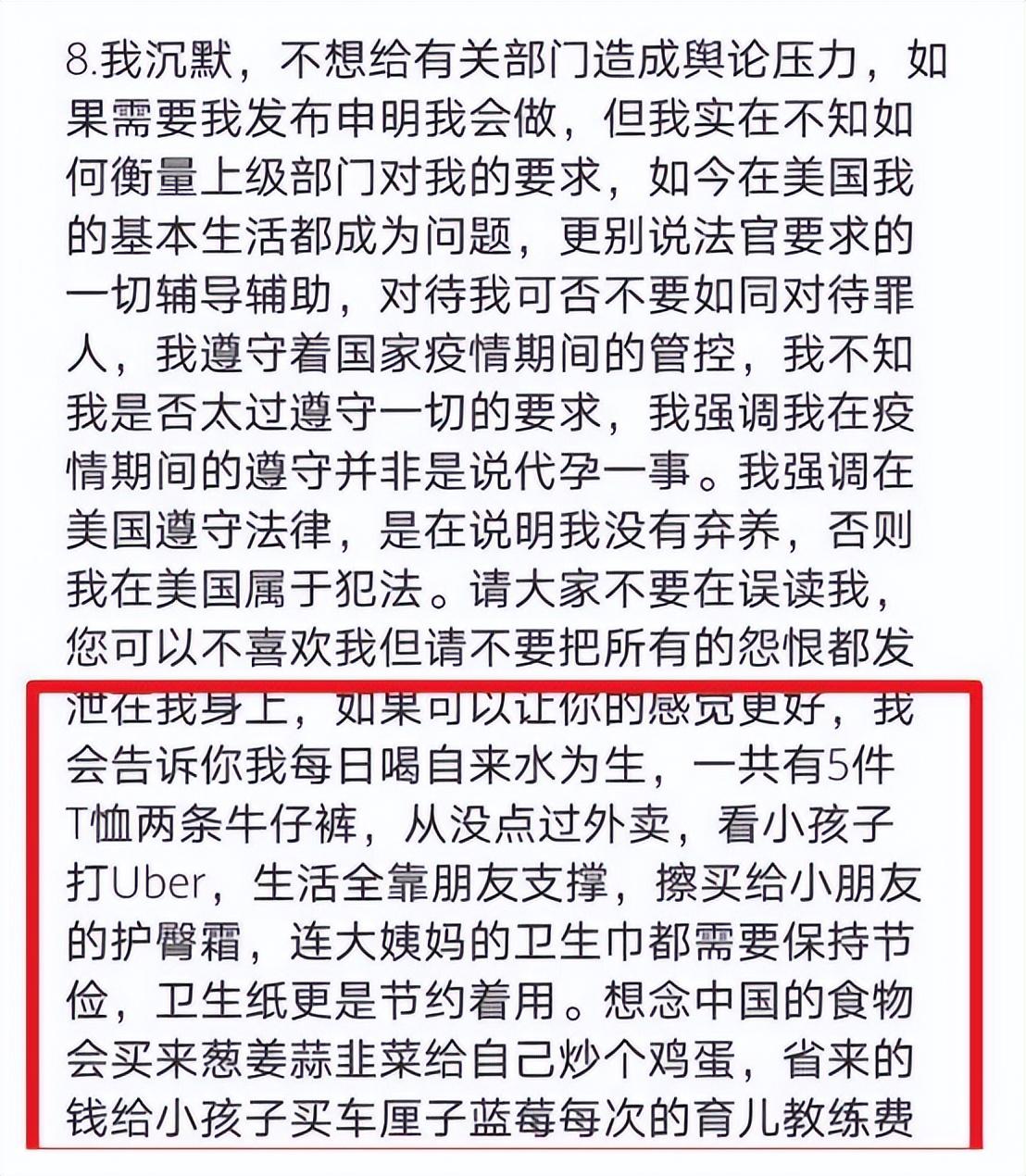 8.我沉默，不想给有关部门造成舆论压力，如果需要我发布申明我会做，但我实在不知如何衡量上级部门对我的要求，如今在美国我的基本生活都成为问题，更别说法官要求的一切辅导辅助，对待我可否不要如同对待罪人，我遵守着国家疫情期间的管控，我不知我是否太过遵守一切的要求，我强调我在疫情期间的遵守并非是说代孕一事。我强调在美国遵守法律，是在说明我没有弃养，否则我在美国属于犯法。请大家不要在误读我，您可以不喜欢我但请不要把所有的怨恨都发泄在我身上，如果可以让你的感觉更好，我会告诉你我每日喝自来水为生，一共有5件T恤两条牛仔裤，从没点过外卖，看小孩子打Uber，生活全靠朋友支撑，擦买给小朋友的护臀霜，连大姨妈的卫生巾都需要保持节俭，卫生纸更是节约着用。想念中国的食物会买来葱姜蒜韭菜给自己炒个鸡蛋，省来的钱给小孩子买车厘子蓝莓每次的育儿教练费